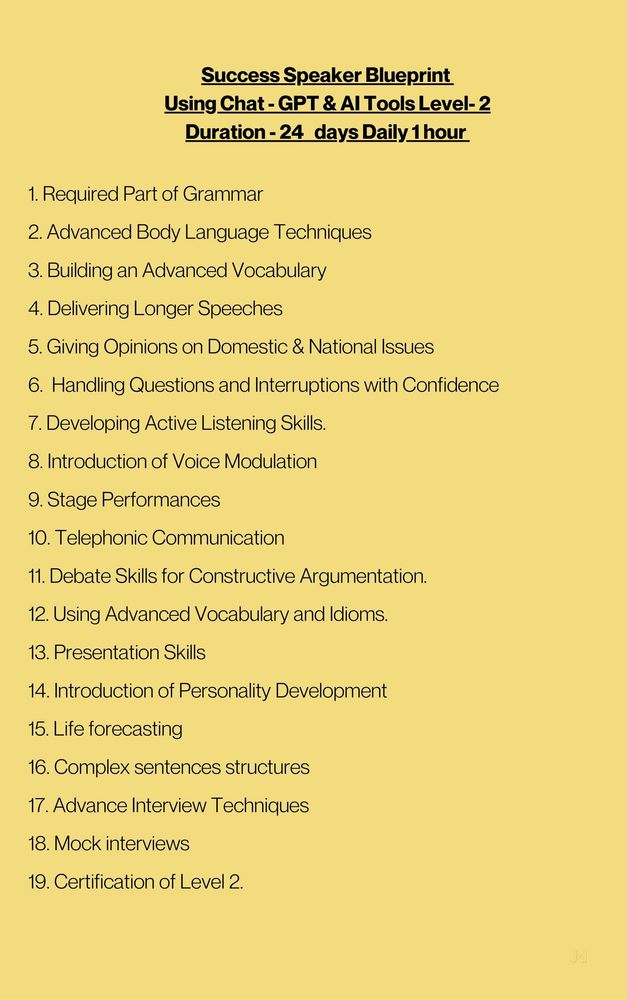 Success Speaker Blueprint
Using Chat - GPT & AI Tools Level- 2
Duration - 24 days Daily 1 hour

1. Required Part of Grammar
2. Advanced Body Language Techniques
3. Building an Advanced Vocabulary
4. Delivering Longer Speeches
5. Giving Opinions on Domestic & National Issues
6. Handling Questions and Interruptions with Confidence
7. Developing Active Listening Skills.
8. Introduction of Voice Modulation
9. Stage Performances
10. Telephonic Communication
11. Debate Skills for Constructive Argumentation.
12. Using Advanced Vocabulary and Idioms.
13. Presentation Skills
14. Introduction of Personality Development
15. Life forecasting
16. Complex sentences structures
17. Advance Interview Techniques
18. Mock interviews
19. Certification of Level 2.